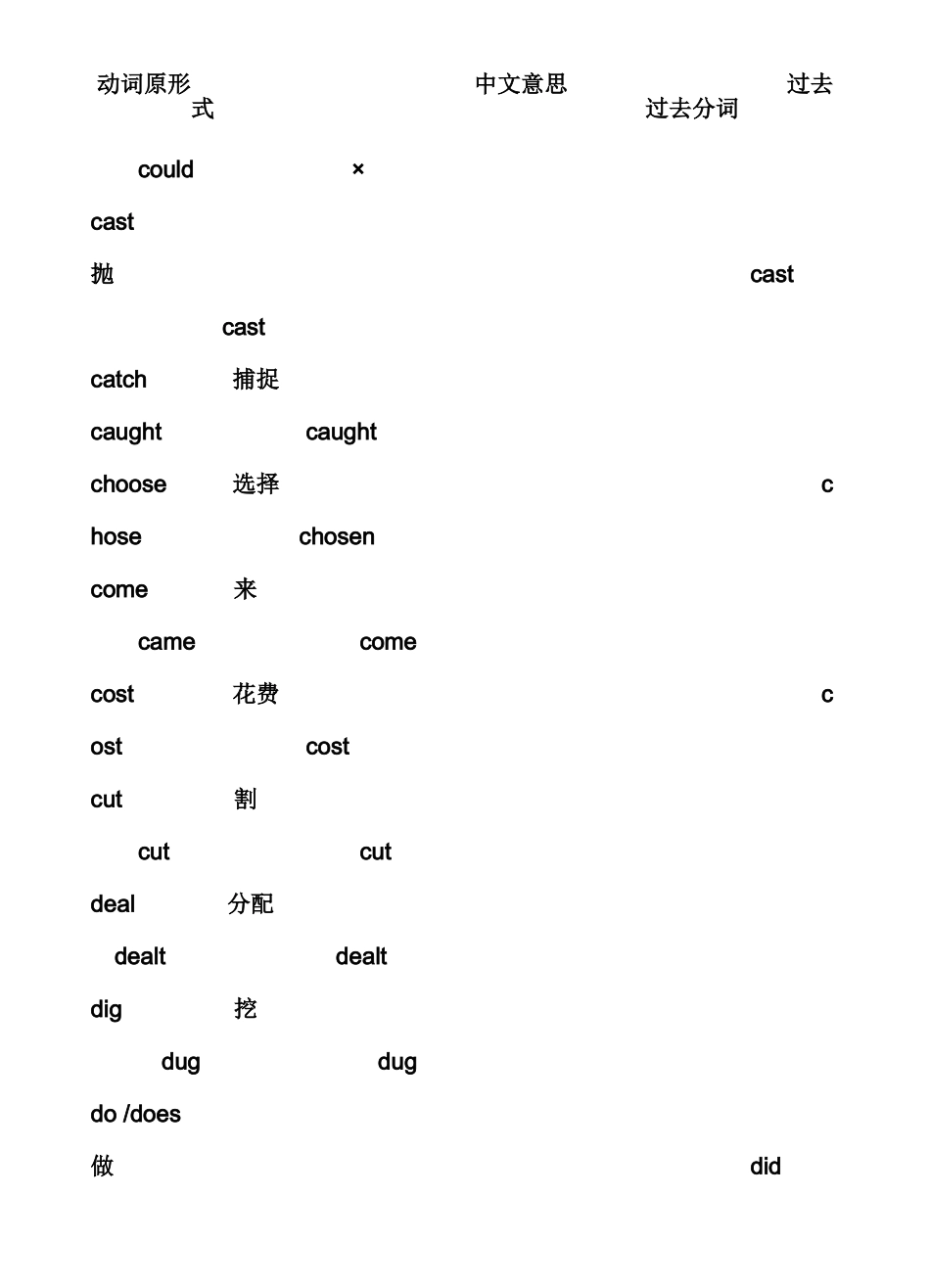 动词原形 中文意思 过去式 过去分词

could ×

cast

抛 cast

cast

catch 捕捉

caught caught

choose 选择 c

hose chosen

come 来

came come

cost 花费 c

ost cost

cut 割

cut cut

deal 分配

dealt dealt

dig 挖

dug dug

do /does

做 did